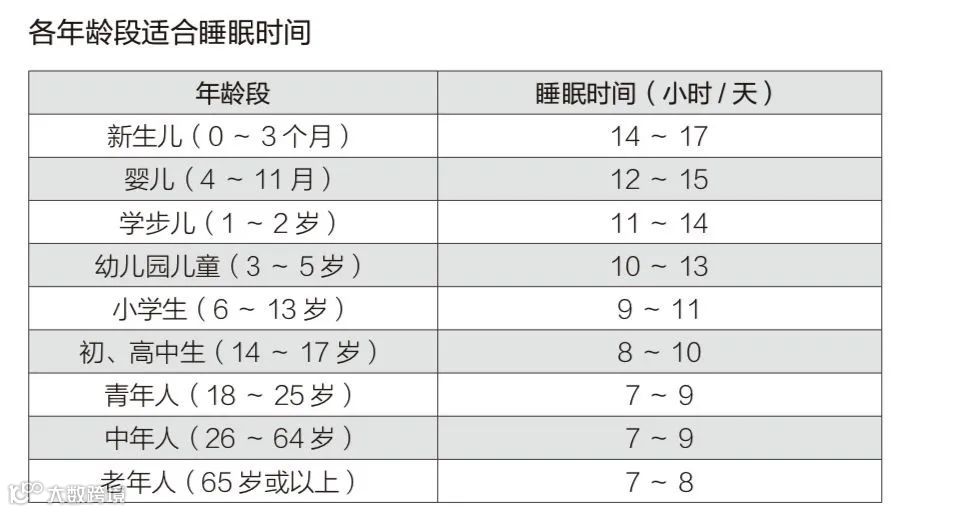 各年龄段适合睡眠时间

| 年龄段 | 睡眠时间（小时/天） |
|---|---|
| 新生儿（0～3个月） | 14～17 |
| 婴儿（4～11月） | 12～15 |
| 学步儿（1～2岁） | 11～14 |
| 幼儿园儿童（3～5岁） | 10～13 |
| 小学生（6～13岁） | 9～11 |
| 初、高中生（14～17岁） | 8～10 |
| 青年人（18～25岁） | 7～9 |
| 中年人（26～64岁） | 7～9 |
| 老年人（65岁或以上） | 7～8 |

大数跨境